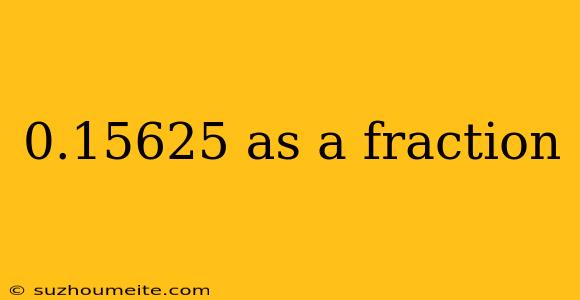 0.15625 as a fraction

© suzhoumeite.com